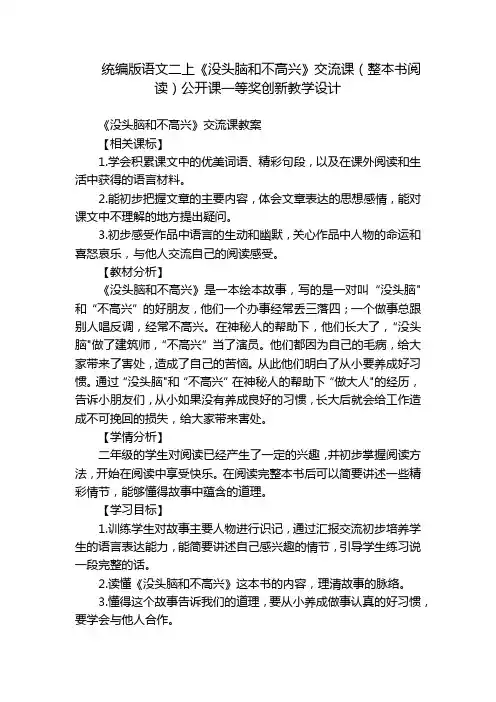 统编版语文二上《没头脑和不高兴》交流课（整本书阅读）公开课一等奖创新教学设计

《没头脑和不高兴》交流课教案

【相关课标】

1.学会积累课文中的优美词语、精彩句段，以及在课外阅读和生活中获得的语言材料。

2.能初步把握文章的主要内容，体会文章表达的思想感情，能对课文中不理解的地方提出疑问。

3.初步感受作品中语言的生动和幽默，关心作品中人物的命运和喜怒哀乐，与他人交流自己的阅读感受。

【教材分析】

《没头脑和不高兴》是一本绘本故事，写的是一对叫“没头脑”和“不高兴”的好朋友，他们一个办事经常丢三落四；一个做事总跟别人唱反调，经常不高兴。在神秘人的帮助下，他们长大了，“没头脑”做了建筑师，“不高兴”当了演员。他们都因为自己的毛病，给大家带来了害处，造成了自己的苦恼。从此他们明白了从小要养成好习惯。通过“没头脑”和“不高兴”在神秘人的帮助下“做大人”的经历，告诉小朋友们，从小如果没有养成良好的习惯，长大后就会给工作造成不可挽回的损失，给大家带来害处。

【学情分析】

二年级的学生对阅读已经产生了一定的兴趣，并初步掌握阅读方法，开始在阅读中享受快乐。在阅读完整本书后可以简要讲述一些精彩情节，能够懂得故事中蕴含的道理。

【学习目标】

1.训练学生对故事主要人物进行识记，通过汇报交流初步培养学生的语言表达能力，能简要讲述自己感兴趣的情节，引导学生练习说一段完整的话。

2.读懂《没头脑和不高兴》这本书的内容，理清故事的脉络。

3.懂得这个故事告诉我们的道理，要从小养成做事认真的好习惯，要学会与他人合作。